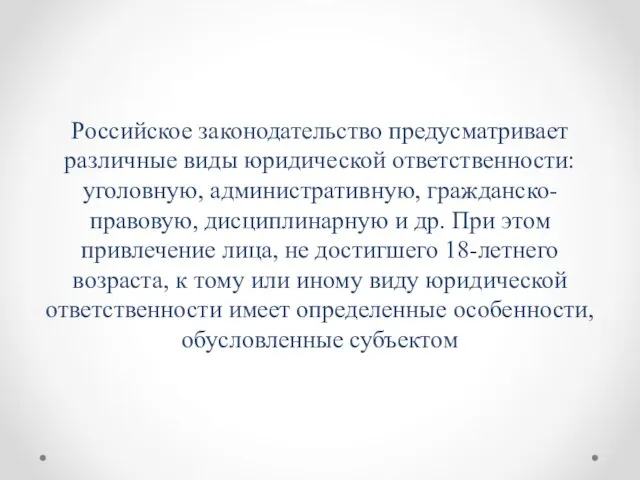 Российское законодательство предусматривает различные виды юридической ответственности: уголовную, административную, гражданско-правовую, дисциплинарную и др. При этом привлечение лица, не достигшего 18-летнего возраста, к тому или иному виду юридической ответственности имеет определенные особенности, обусловленные субъектом